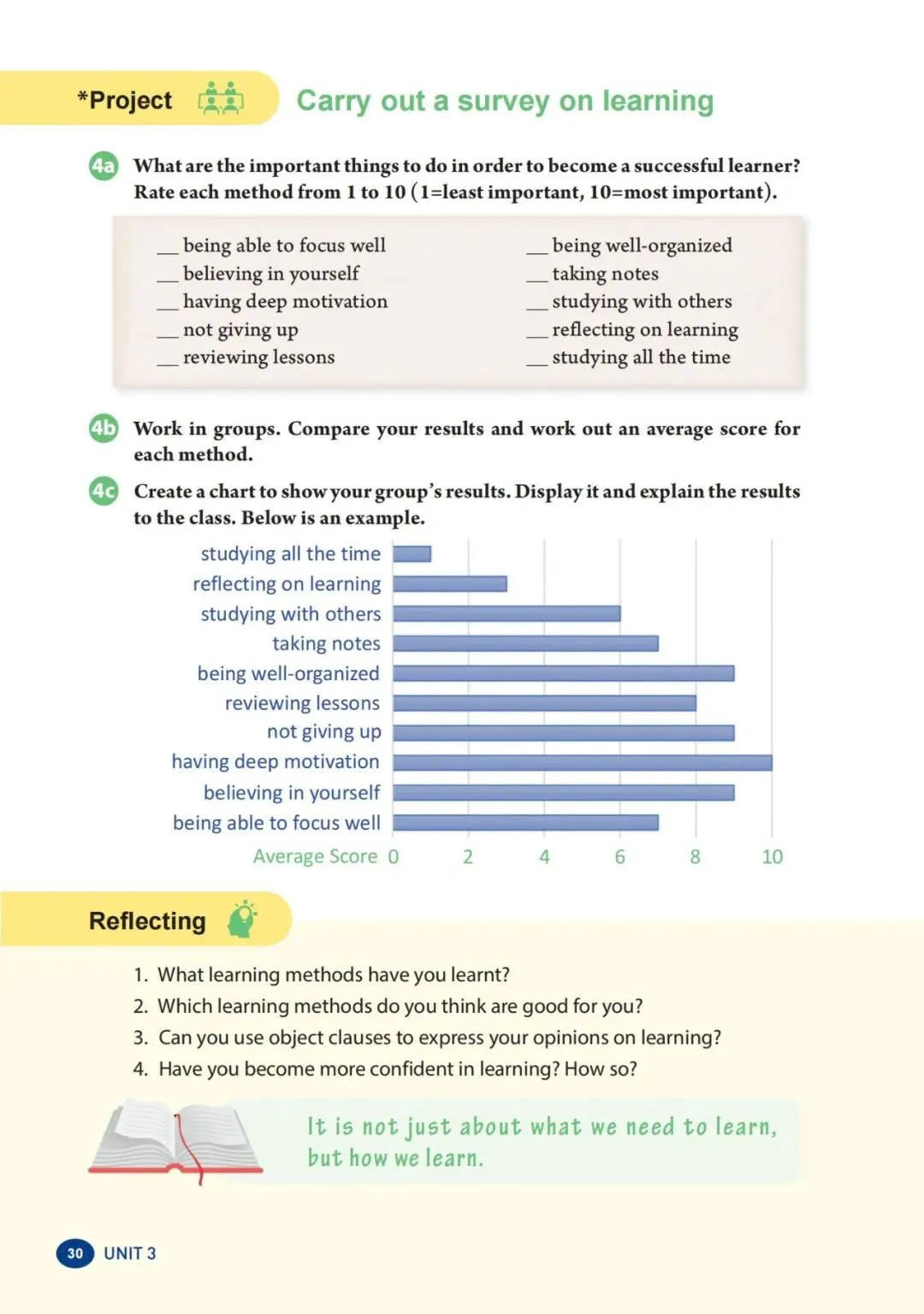 *Project

Carry out a survey on learning

4a What are the important things to do in order to become a successful learner? Rate each method from 1 to 10 (1=least important, 10=most important).

____ being able to focus well
____ believing in yourself
____ having deep motivation
____ not giving up
____ reviewing lessons

____ being well-organized
____ taking notes
____ studying with others
____ reflecting on learning
____ studying all the time

4b Work in groups. Compare your results and work out an average score for each method.

4c Create a chart to show your group's results. Display it and explain the results to the class. Below is an example.

studying all the time
reflecting on learning
studying with others
taking notes
being well-organized
reviewing lessons
not giving up
having deep motivation
believing in yourself
being able to focus well
Average Score 0 2 4 6 8 10

Reflecting

1. What learning methods have you learnt?
2. Which learning methods do you think are good for you?
3. Can you use object clauses to express your opinions on learning?
4. Have you become more confident in learning? How so?

It is not just about what we need to learn, but how we learn.

30 UNIT 3